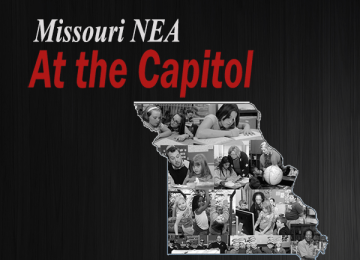 Missouri NEA
At the Capitol